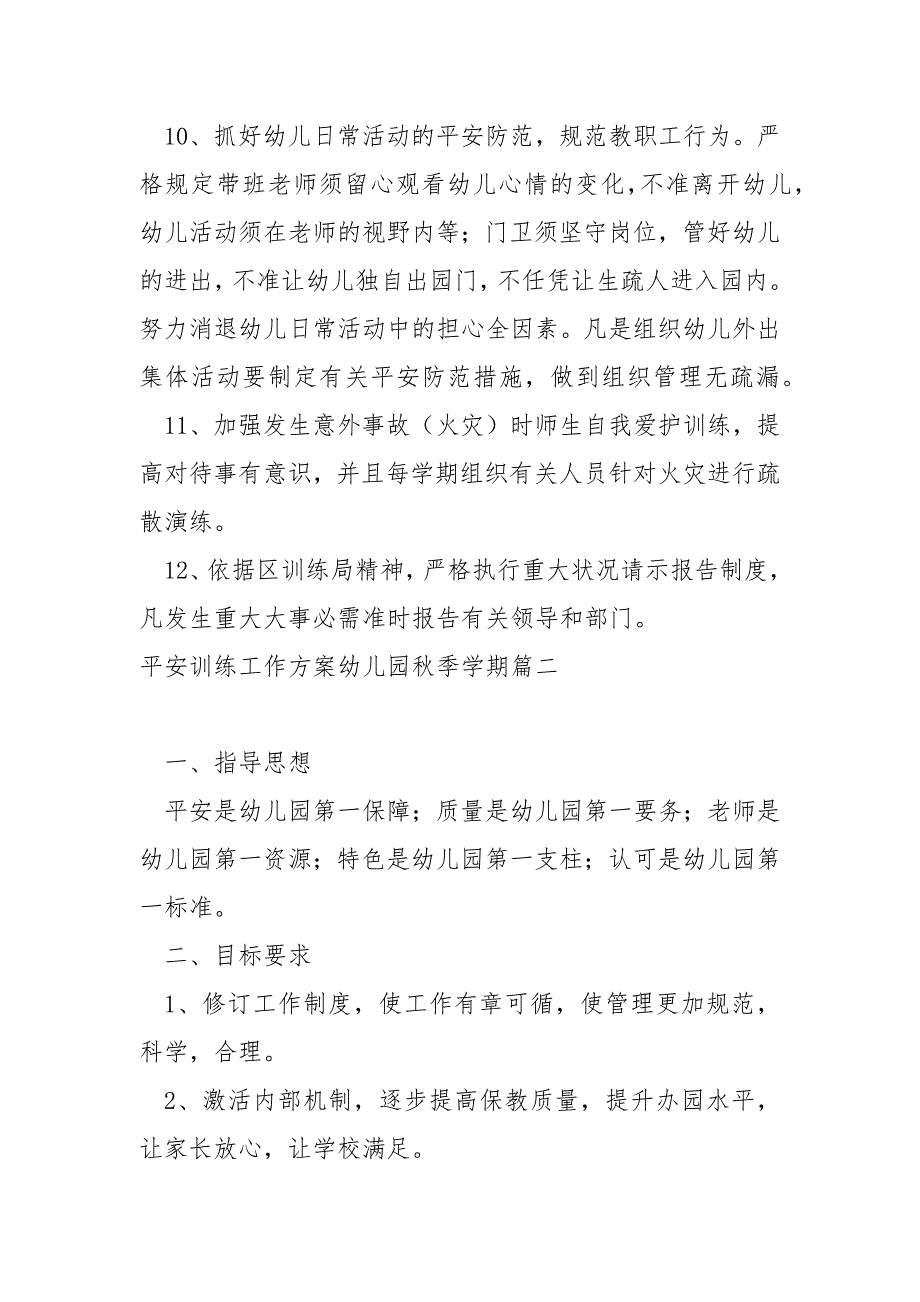 10、抓好幼儿日常活动的平安防范，规范教职工行为。严格规定带班老师须留心观看幼儿心情的变化，不准离开幼儿，幼儿活动须在老师的视野内等；门卫须坚守岗位，管好幼儿的进出，不准让幼儿独自出园门，不任凭让生疏人进入园内。努力消退幼儿日常活动中的担心全因素。凡是组织幼儿外出集体活动要制定有关平安防范措施，做到组织管理无疏漏。

11、加强发生意外事故（火灾）时师生自我爱护训练，提高对待事有意识，并且每学期组织有关人员针对火灾进行疏散演练。

12、依据区训练局精神，严格执行重大状况请示报告制度，凡发生重大大事必需准时报告有关领导和部门。

平安训练工作方案幼儿园秋季学期篇二

一、指导思想

平安是幼儿园第一保障；质量是幼儿园第一要务；老师是幼儿园第一资源；特色是幼儿园第一支柱；认可是幼儿园第一标准。

二、目标要求

1、修订工作制度，使工作有章可循，使管理更加规范，科学，合理。

2、激活内部机制，逐步提高保教质量，提升办园水平，让家长放心，让学校满足。